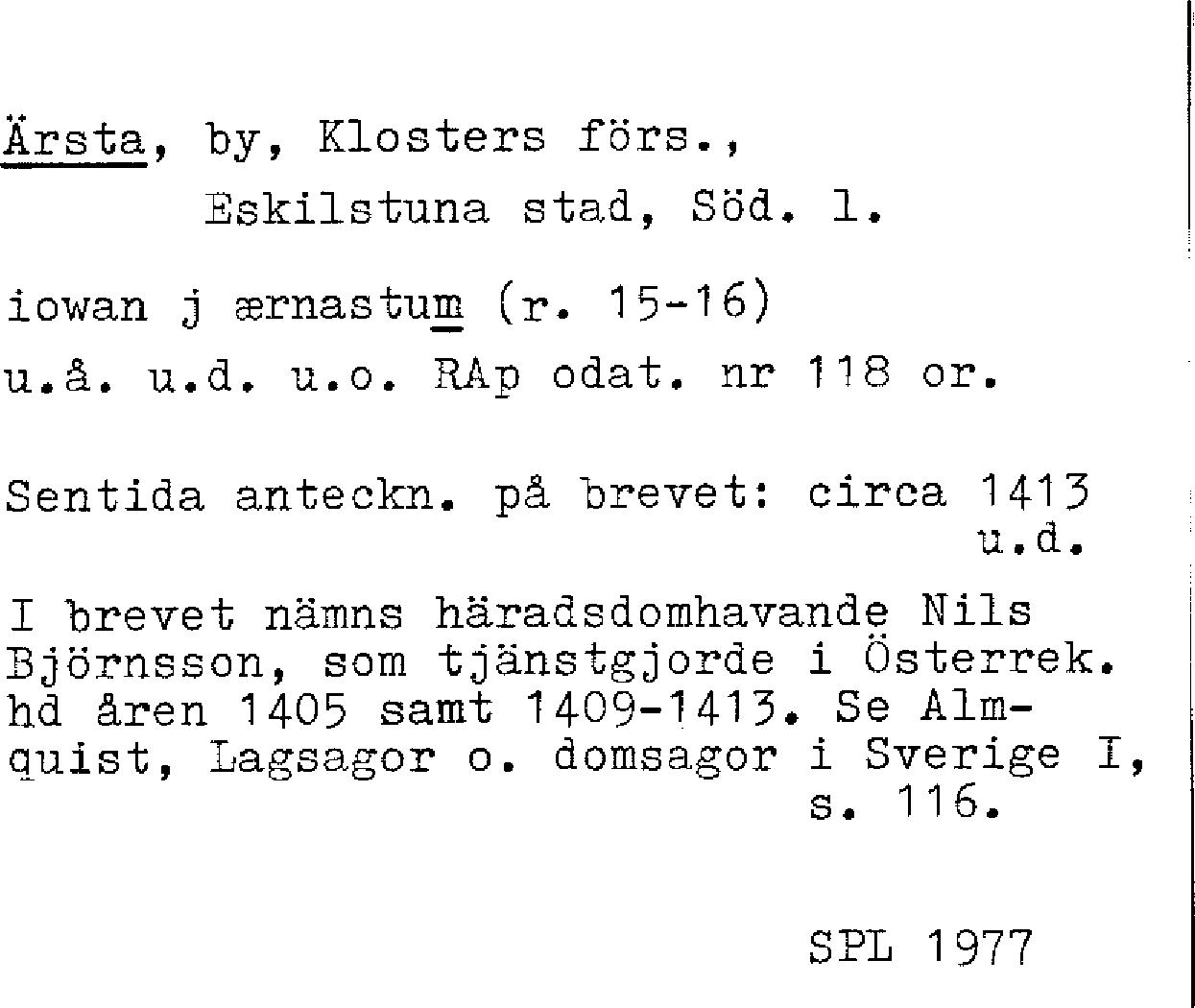 Ärsta, by, Klosters förs.,
Eskilstuna stad, Söd. l.

iowan j ærnastum (r. 15-16)
u.å. u.d. u.o. RAp odat. nr 118 or.

Sentida anteckn. på brevet: circa 1413
u.d.

I brevet nämns häradsdomhavande Nils Björnsson, som tjänstgjorde i Österrek. hd åren 1405 samt 1409-1413. Se Almquist, Lagsagor o. domsagor i Sverige I, s. 116.

SPL 1977